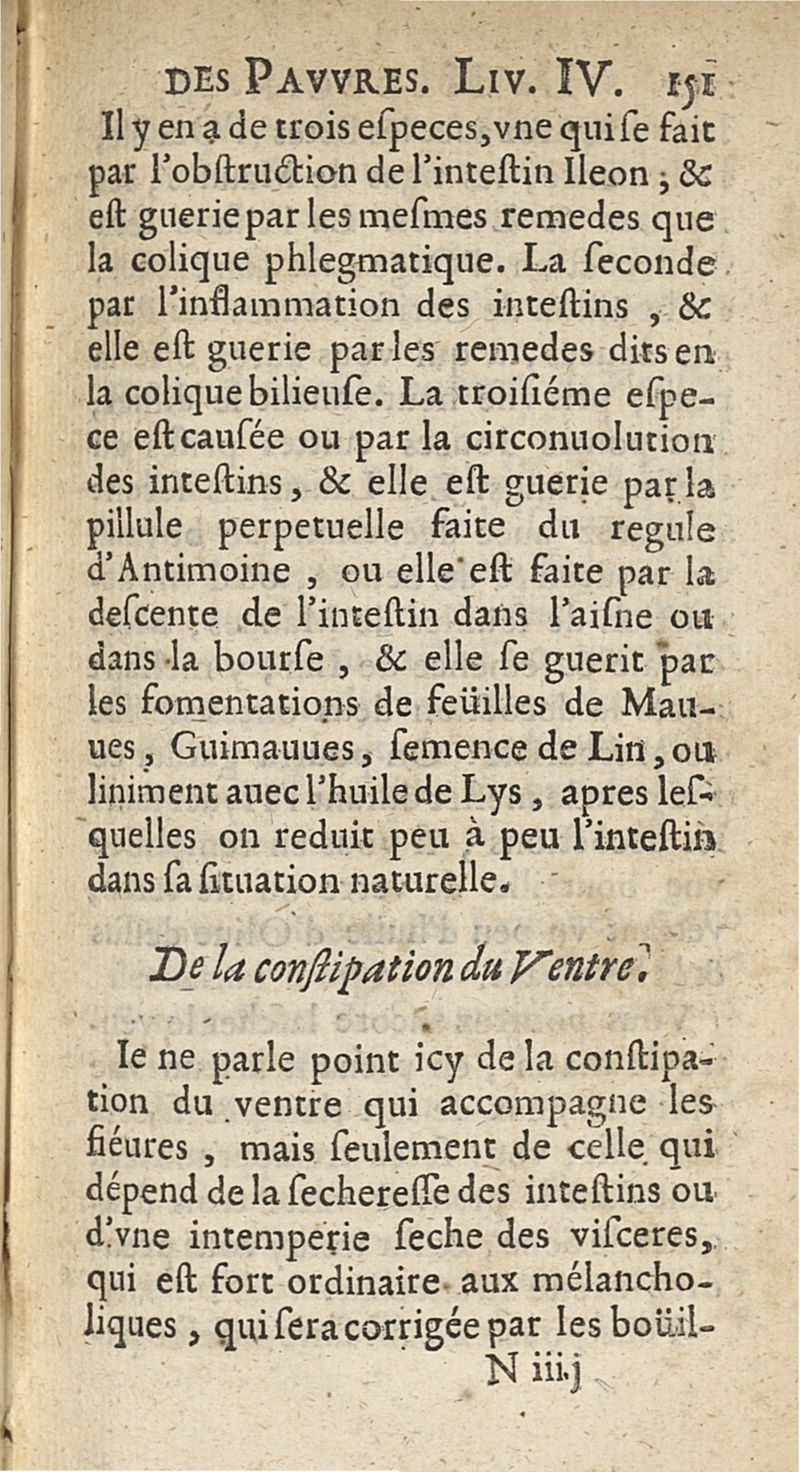 DES PAVVRES. LIV. IV. 151

Il y en a de trois eſpeces, vne qui ſe fait par l'obſtruction de l'inteſtin Ileon ; & eſt guerie par les meſmes remedes que la colique phlegmatique. La ſeconde par l'inflammation des inteſtins , & elle eſt guerie par les remedes dits en la colique bilieuſe. La troiſiéme eſpece eſt cauſée ou par la circonuolution des inteſtins, & elle eſt guerie par la pillule perpetuelle faite du regule d'Antimoine , ou elle eſt faite par la deſcente de l'inteſtin dans l'aiſne ou dans la bourſe , & elle ſe guerit par les fomentations de feüilles de Mauues, Guimauues, ſemence de Lin, ou liniment auec l'huile de Lys, apres leſquelles on reduit peu à peu l'inteſtin dans ſa ſituation naturelle.

De la conſtipation du Ventre.

Ie ne parle point icy de la conſtipation du ventre qui accompagne les fiéures , mais ſeulement de celle qui dépend de la ſechereſſe des inteſtins ou d'vne intemperie ſeche des viſceres, qui eſt fort ordinaire aux mélancholiques, qui ſera corrigée par les boüil-

N iiij